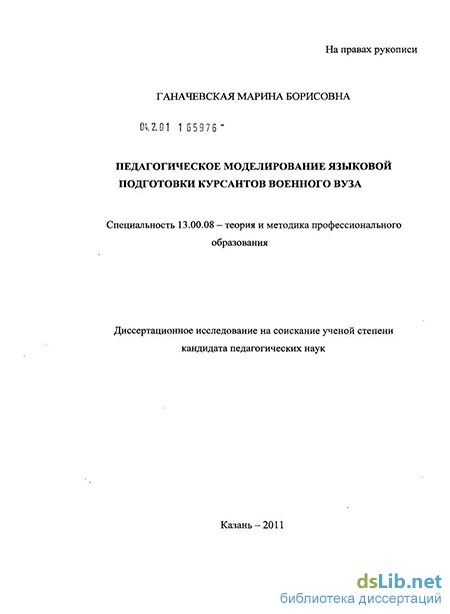 На правах рукописи

ГАНАЧЕВСКАЯ МАРИНА БОРИСОВНА

04.2.01 1 65976 -

ПЕДАГОГИЧЕСКОЕ МОДЕЛИРОВАНИЕ ЯЗЫКОВОЙ ПОДГОТОВКИ КУРСАНТОВ ВОЕННОГО ВУЗА

Специальность 13.00.08 – теория и методика профессионального образования

Диссертационное исследование на соискание ученой степени кандидата педагогических наук

Казань – 2011

dsLib.net
библиотека диссертаций